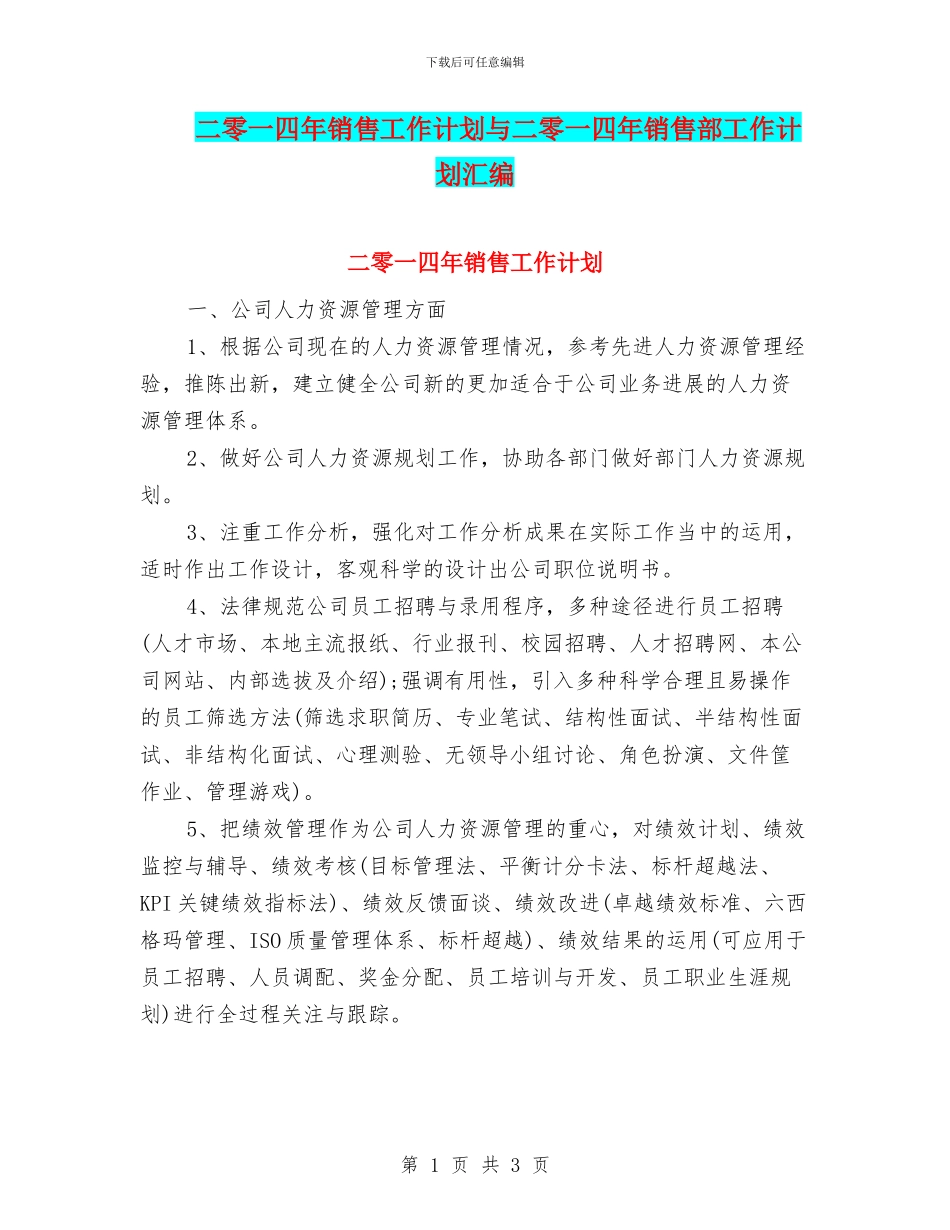 下载后可任意编辑

二零一四年销售工作计划与二零一四年销售部工作计划汇编

二零一四年销售工作计划

一、公司人力资源管理方面

1、根据公司现在的人力资源管理情况，参考先进人力资源管理经验，推陈出新，建立健全公司新的更加适合于公司业务进展的人力资源管理体系。

2、做好公司人力资源规划工作，协助各部门做好部门人力资源规划。

3、注重工作分析，强化对工作分析成果在实际工作当中的运用，适时作出工作设计，客观科学的设计出公司职位说明书。

4、法律规范公司员工招聘与录用程序，多种途径进行员工招聘(人才市场、本地主流报纸、行业报刊、校园招聘、人才招聘网、本公司网站、内部选拔及介绍);强调有用性，引入多种科学合理且易操作的员工筛选方法(筛选求职简历、专业笔试、结构性面试、半结构性面试、非结构化面试、心理测验、无领导小组讨论、角色扮演、文件筐作业、管理游戏)。

5、把绩效管理作为公司人力资源管理的重心，对绩效计划、绩效监控与辅导、绩效考核(目标管理法、平衡计分卡法、标杆超越法、KPI关键绩效指标法)、绩效反馈面谈、绩效改进(卓越绩效标准、六西格玛管理、ISO质量管理体系、标杆超越)、绩效结果的运用(可应用于员工招聘、人员调配、奖金分配、员工培训与开发、员工职业生涯规划)进行全过程关注与跟踪。

第 1 页 共 3 页